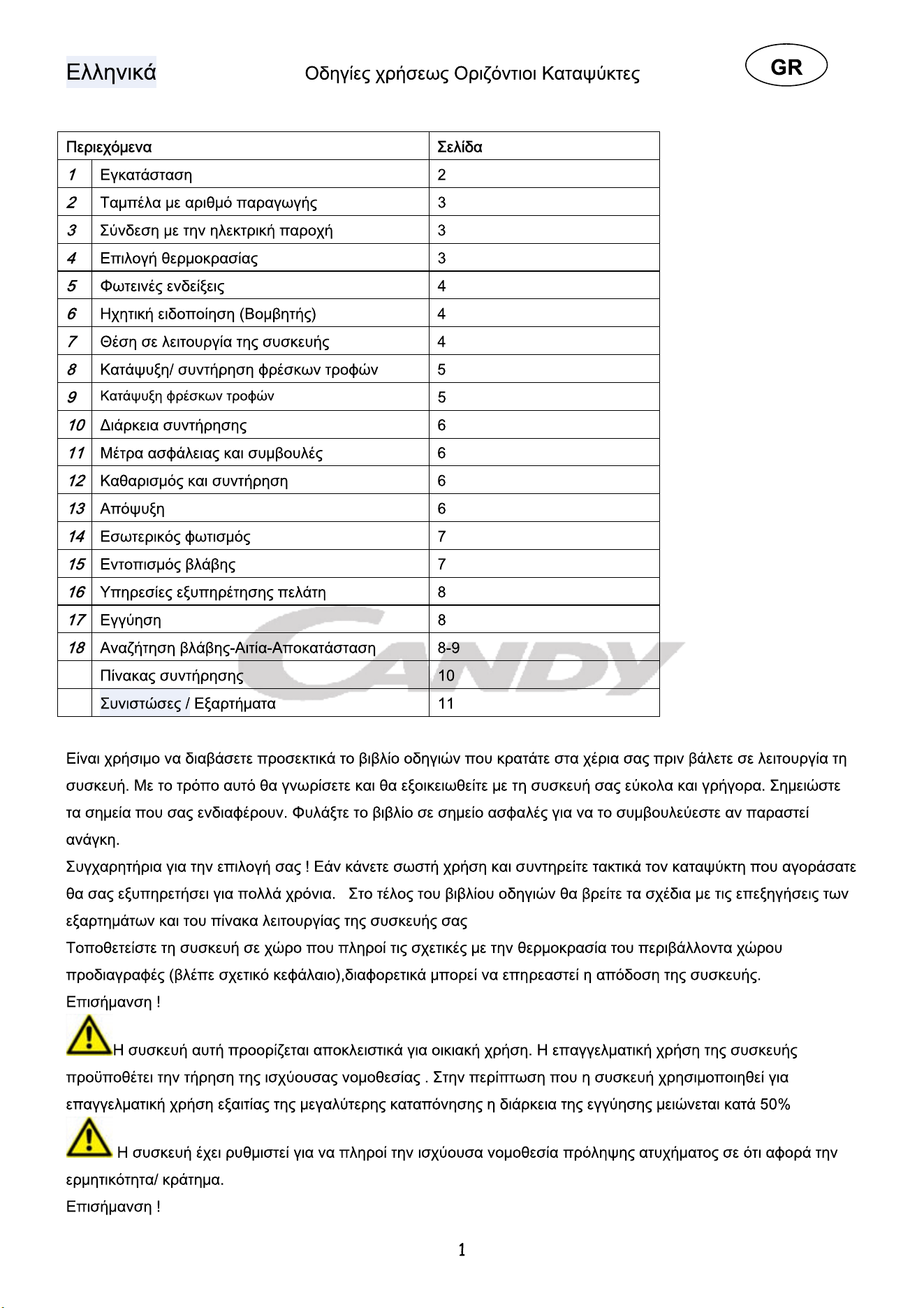 Ελληνικά Οδηγίες χρήσεως Οριζόντιοι Καταψύκτες GR

| Περιεχόμενα | | Σελίδα |
|---|---|---|
| 1 | Εγκατάσταση | 2 |
| 2 | Ταμπέλα με αριθμό παραγωγής | 3 |
| 3 | Σύνδεση με την ηλεκτρική παροχή | 3 |
| 4 | Επιλογή θερμοκρασίας | 3 |
| 5 | Φωτεινές ενδείξεις | 4 |
| 6 | Ηχητική ειδοποίηση (Βομβητής) | 4 |
| 7 | Θέση σε λειτουργία της συσκευής | 4 |
| 8 | Κατάψυξη/ συντήρηση φρέσκων τροφών | 5 |
| 9 | Κατάψυξη φρέσκων τροφών | 5 |
| 10 | Διάρκεια συντήρησης | 6 |
| 11 | Μέτρα ασφάλειας και συμβουλές | 6 |
| 12 | Καθαρισμός και συντήρηση | 6 |
| 13 | Απόψυξη | 6 |
| 14 | Εσωτερικός φωτισμός | 7 |
| 15 | Εντοπισμός βλάβης | 7 |
| 16 | Υπηρεσίες εξυπηρέτησης πελάτη | 8 |
| 17 | Εγγύηση | 8 |
| 18 | Αναζήτηση βλάβης-Αιτία-Αποκατάσταση | 8-9 |
| | Πίνακας συντήρησης | 10 |
| | Συνιστώσες / Εξαρτήματα | 11 |

Είναι χρήσιμο να διαβάσετε προσεκτικά το βιβλίο οδηγιών που κρατάτε στα χέρια σας πριν βάλετε σε λειτουργία τη συσκευή. Με το τρόπο αυτό θα γνωρίσετε και θα εξοικειωθείτε με τη συσκευή σας εύκολα και γρήγορα. Σημειώστε τα σημεία που σας ενδιαφέρουν. Φυλάξτε το βιβλίο σε σημείο ασφαλές για να το συμβουλεύεστε αν παραστεί ανάγκη.

Συγχαρητήρια για την επιλογή σας ! Εάν κάνετε σωστή χρήση και συντηρείτε τακτικά τον καταψύκτη που αγοράσατε θα σας εξυπηρετήσει για πολλά χρόνια. Στο τέλος του βιβλίου οδηγιών θα βρείτε τα σχέδια με τις επεξηγήσεις των εξαρτημάτων και του πίνακα λειτουργίας της συσκευής σας

Τοποθετείστε τη συσκευή σε χώρο που πληροί τις σχετικές με την θερμοκρασία του περιβάλλοντα χώρου προδιαγραφές (βλέπε σχετικό κεφάλαιο),διαφορετικά μπορεί να επηρεαστεί η απόδοση της συσκευής.

Επισήμανση !

Η συσκευή αυτή προορίζεται αποκλειστικά για οικιακή χρήση. Η επαγγελματική χρήση της συσκευής προϋποθέτει την τήρηση της ισχύουσας νομοθεσίας . Στην περίπτωση που η συσκευή χρησιμοποιηθεί για επαγγελματική χρήση εξαιτίας της μεγαλύτερης καταπόνησης η διάρκεια της εγγύησης μειώνεται κατά 50%

Η συσκευή έχει ρυθμιστεί για να πληροί την ισχύουσα νομοθεσία πρόληψης ατυχήματος σε ότι αφορά την ερμητικότητα/ κράτημα.

Επισήμανση !

1

CANDY